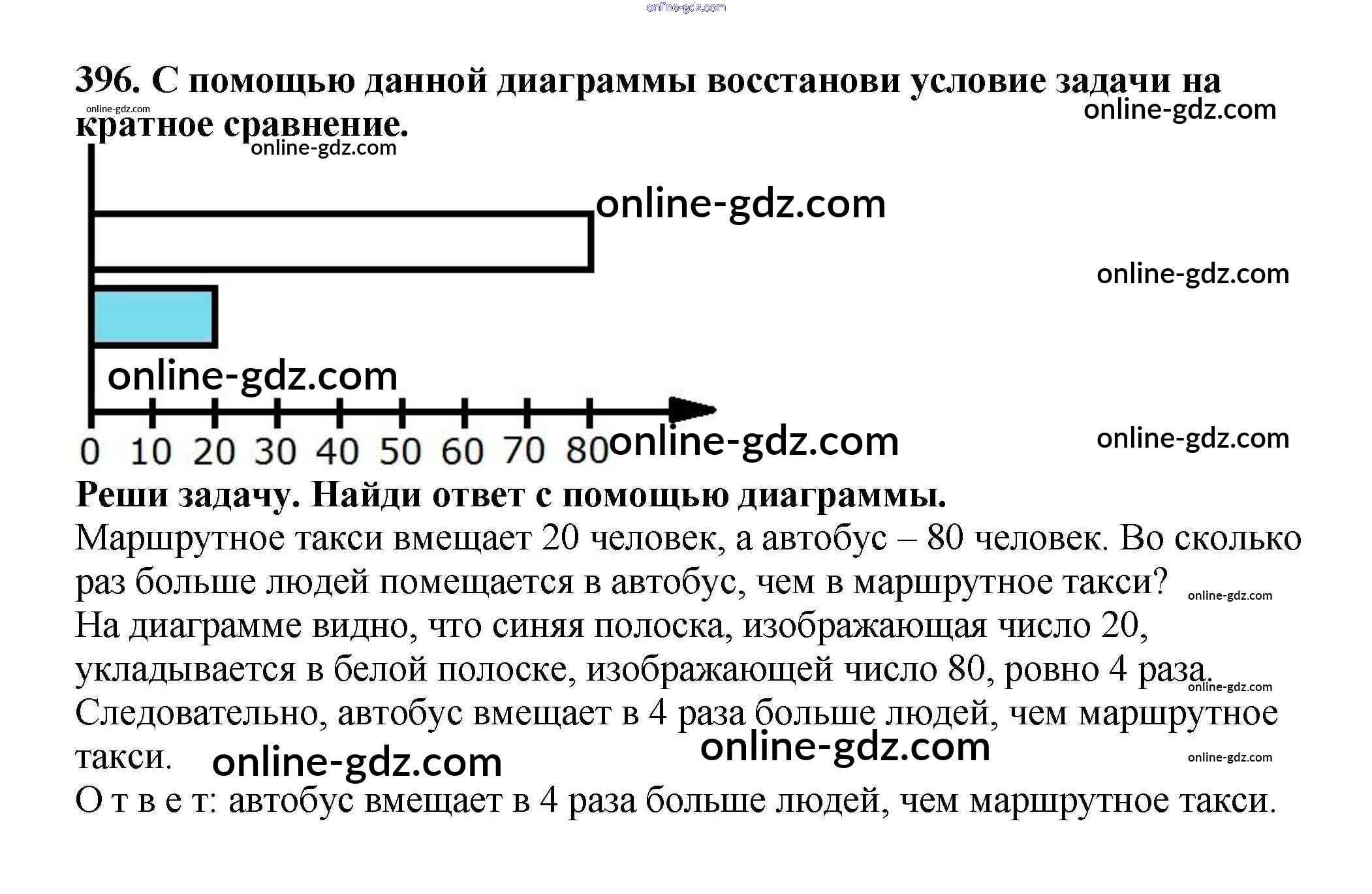 online-gdz.com

396. С помощью данной диаграммы восстанови условие задачи на кратное сравнение.

online-gdz.com online-gdz.com online-gdz.com

online-gdz.com

online-gdz.com

online-gdz.com

0 10 20 30 40 50 60 70 80 online-gdz.com online-gdz.com

Реши задачу. Найди ответ с помощью диаграммы.

Маршрутное такси вмещает 20 человек, а автобус – 80 человек. Во сколько раз больше людей помещается в автобус, чем в маршрутное такси? online-gdz.com

На диаграмме видно, что синяя полоска, изображающая число 20, укладывается в белой полоске, изображающей число 80, ровно 4 раза. online-gdz.com

Следовательно, автобус вмещает в 4 раза больше людей, чем маршрутное такси. online-gdz.com online-gdz.com online-gdz.com

О т в е т: автобус вмещает в 4 раза больше людей, чем маршрутное такси.